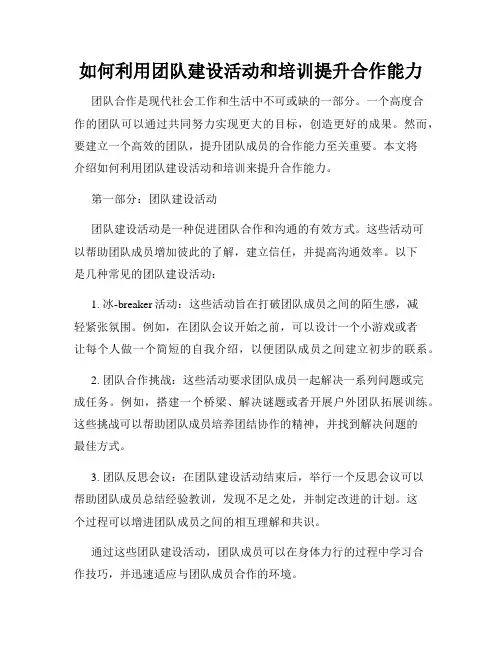 如何利用团队建设活动和培训提升合作能力

团队合作是现代社会工作和生活中不可或缺的一部分。一个高度合作的团队可以通过共同努力实现更大的目标，创造更好的成果。然而，要建立一个高效的团队，提升团队成员的合作能力至关重要。本文将介绍如何利用团队建设活动和培训来提升合作能力。

第一部分：团队建设活动

团队建设活动是一种促进团队合作和沟通的有效方式。这些活动可以帮助团队成员增加彼此的了解，建立信任，并提高沟通效率。以下是几种常见的团队建设活动：

1. 冰-breaker 活动：这些活动旨在打破团队成员之间的陌生感，减轻紧张氛围。例如，在团队会议开始之前，可以设计一个小游戏或者让每个人做一个简短的自我介绍，以便团队成员之间建立初步的联系。

2. 团队合作挑战：这些活动要求团队成员一起解决一系列问题或完成任务。例如，搭建一个桥梁、解决谜题或者开展户外团队拓展训练。这些挑战可以帮助团队成员培养团结协作的精神，并找到解决问题的最佳方式。

3. 团队反思会议：在团队建设活动结束后，举行一个反思会议可以帮助团队成员总结经验教训，发现不足之处，并制定改进的计划。这个过程可以增进团队成员之间的相互理解和共识。

通过这些团队建设活动，团队成员可以在身体力行的过程中学习合作技巧，并迅速适应与团队成员合作的环境。